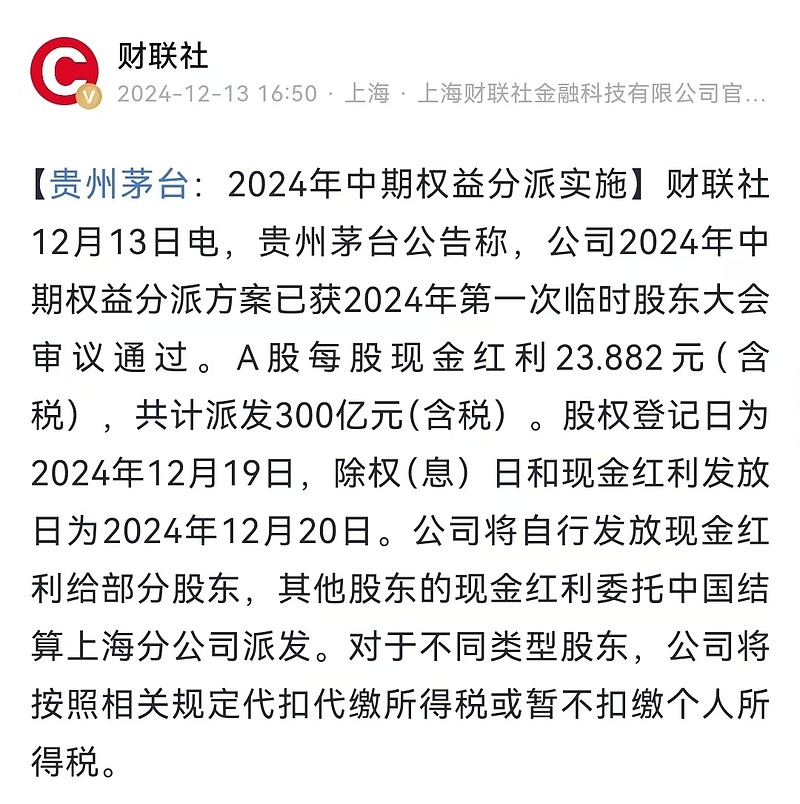 财联社
2024-12-13 16:50 · 上海 · 上海财联社金融科技有限公司官…

【贵州茅台：2024年中期权益分派实施】财联社12月13日电，贵州茅台公告称，公司2024年中期权益分派方案已获2024年第一次临时股东大会审议通过。A股每股现金红利23.882元（含税），共计派发300亿元(含税）。股权登记日为2024年12月19日，除权(息）日和现金红利发放日为2024年12月20日。公司将自行发放现金红利给部分股东，其他股东的现金红利委托中国结算上海分公司派发。对于不同类型股东，公司将按照相关规定代扣代缴所得税或暂不扣缴个人所得税。